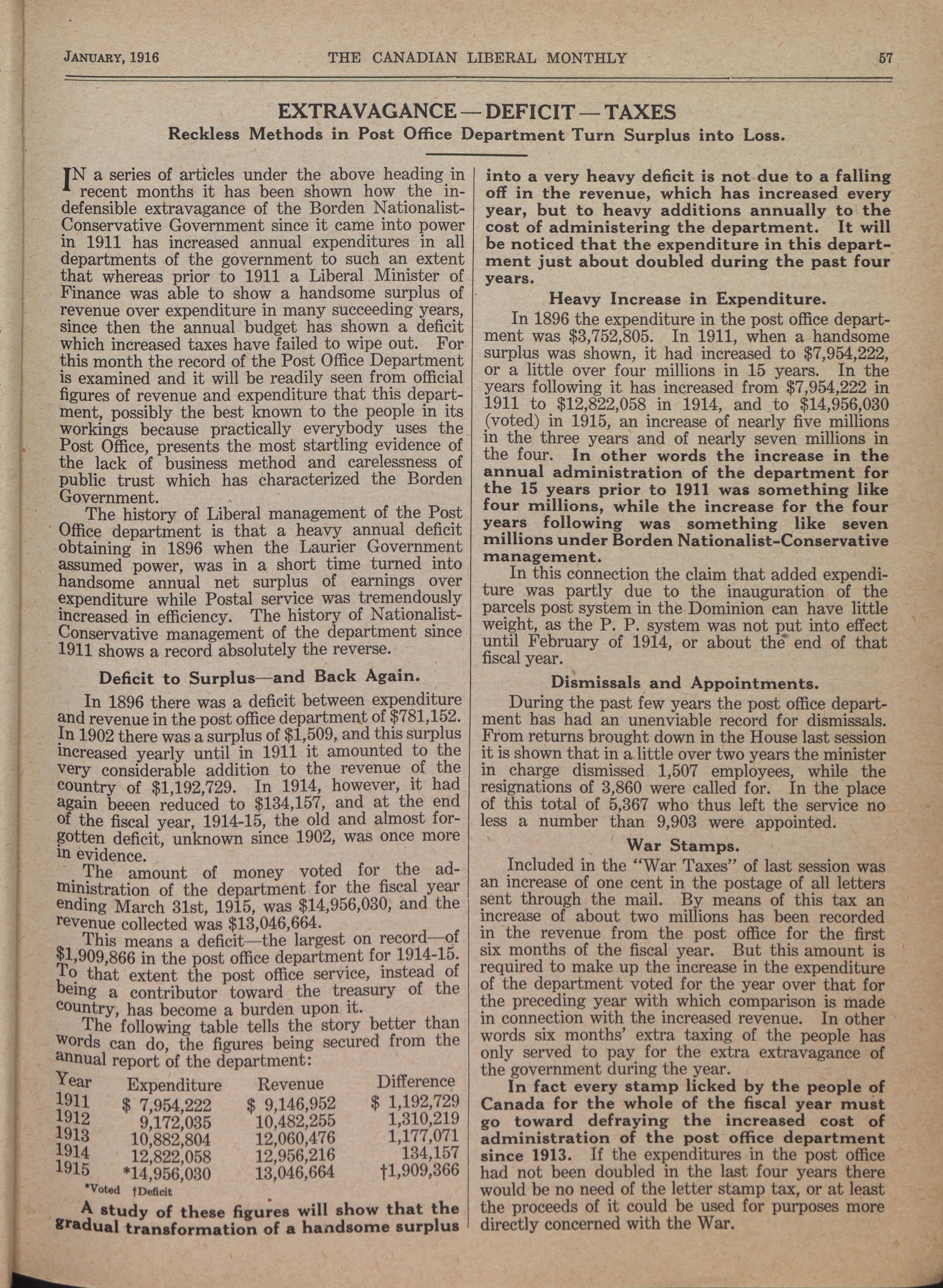 JANUARY, 1916 THE CANADIAN LIBERAL MONTHLY 57

EXTRAVAGANCE — DEFICIT — TAXES
Reckless Methods in Post Office Department Turn Surplus into Loss.

IN a series of articles under the above heading in recent months it has been shown how the indefensible extravagance of the Borden Nationalist-Conservative Government since it came into power in 1911 has increased annual expenditures in all departments of the government to such an extent that whereas prior to 1911 a Liberal Minister of Finance was able to show a handsome surplus of revenue over expenditure in many succeeding years, since then the annual budget has shown a deficit which increased taxes have failed to wipe out. For this month the record of the Post Office Department is examined and it will be readily seen from official figures of revenue and expenditure that this department, possibly the best known to the people in its workings because practically everybody uses the Post Office, presents the most startling evidence of the lack of business method and carelessness of public trust which has characterized the Borden Government.

The history of Liberal management of the Post Office department is that a heavy annual deficit obtaining in 1896 when the Laurier Government assumed power, was in a short time turned into handsome annual net surplus of earnings over expenditure while Postal service was tremendously increased in efficiency. The history of Nationalist-Conservative management of the department since 1911 shows a record absolutely the reverse.

Deficit to Surplus—and Back Again.

In 1896 there was a deficit between expenditure and revenue in the post office department of $781,152. In 1902 there was a surplus of $1,509, and this surplus increased yearly until in 1911 it amounted to the very considerable addition to the revenue of the country of $1,192,729. In 1914, however, it had again beeen reduced to $134,157, and at the end of the fiscal year, 1914-15, the old and almost forgotten deficit, unknown since 1902, was once more in evidence.

The amount of money voted for the administration of the department for the fiscal year ending March 31st, 1915, was $14,956,030, and the revenue collected was $13,046,664.

This means a deficit—the largest on record—of $1,909,866 in the post office department for 1914-15. To that extent the post office service, instead of being a contributor toward the treasury of the country, has become a burden upon it.

The following table tells the story better than words can do, the figures being secured from the annual report of the department:

| Year | Expenditure | Revenue | Difference |
|---|---|---|---|
| 1911 | $ 7,954,222 | $ 9,146,952 | $ 1,192,729 |
| 1912 | 9,172,035 | 10,482,255 | 1,310,219 |
| 1913 | 10,882,804 | 12,060,476 | 1,177,071 |
| 1914 | 12,822,058 | 12,956,216 | 134,157 |
| 1915 | *14,956,030 | 13,046,664 | †1,909,366 |

*Voted †Deficit

A study of these figures will show that the gradual transformation of a handsome surplus into a very heavy deficit is not due to a falling off in the revenue, which has increased every year, but to heavy additions annually to the cost of administering the department. It will be noticed that the expenditure in this department just about doubled during the past four years.

Heavy Increase in Expenditure.

In 1896 the expenditure in the post office department was $3,752,805. In 1911, when a handsome surplus was shown, it had increased to $7,954,222, or a little over four millions in 15 years. In the years following it has increased from $7,954,222 in 1911 to $12,822,058 in 1914, and to $14,956,030 (voted) in 1915, an increase of nearly five millions in the three years and of nearly seven millions in the four. In other words the increase in the annual administration of the department for the 15 years prior to 1911 was something like four millions, while the increase for the four years following was something like seven millions under Borden Nationalist-Conservative management.

In this connection the claim that added expenditure was partly due to the inauguration of the parcels post system in the Dominion can have little weight, as the P. P. system was not put into effect until February of 1914, or about the end of that fiscal year.

Dismissals and Appointments.

During the past few years the post office department has had an unenviable record for dismissals. From returns brought down in the House last session it is shown that in a little over two years the minister in charge dismissed 1,507 employees, while the resignations of 3,860 were called for. In the place of this total of 5,367 who thus left the service no less a number than 9,903 were appointed.

War Stamps.

Included in the "War Taxes" of last session was an increase of one cent in the postage of all letters sent through the mail. By means of this tax an increase of about two millions has been recorded in the revenue from the post office for the first six months of the fiscal year. But this amount is required to make up the increase in the expenditure of the department voted for the year over that for the preceding year with which comparison is made in connection with the increased revenue. In other words six months' extra taxing of the people has only served to pay for the extra extravagance of the government during the year.

In fact every stamp licked by the people of Canada for the whole of the fiscal year must go toward defraying the increased cost of administration of the post office department since 1913. If the expenditures in the post office had not been doubled in the last four years there would be no need of the letter stamp tax, or at least the proceeds of it could be used for purposes more directly concerned with the War.